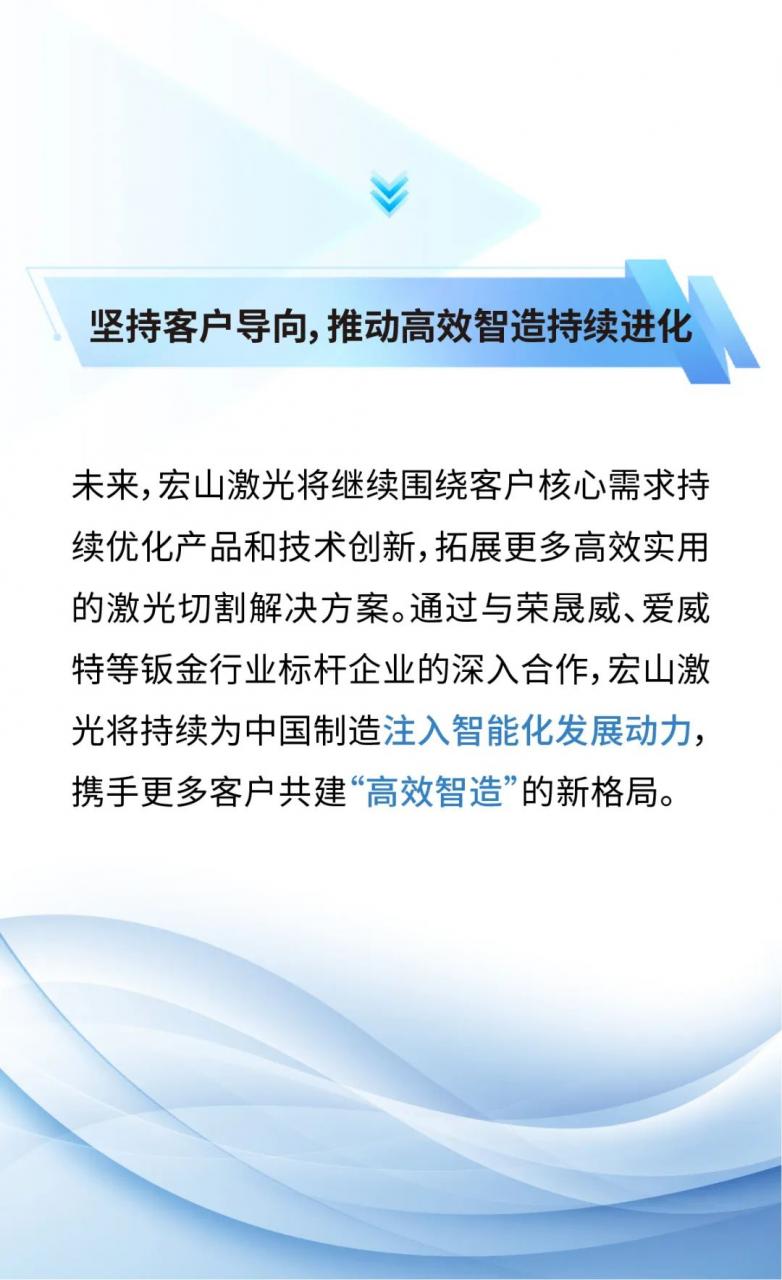 坚持客户导向，推动高效智造持续进化

未来，宏山激光将继续围绕客户核心需求持续优化产品和技术创新，拓展更多高效实用的激光切割解决方案。通过与荣晟威、爱威特等钣金行业标杆企业的深入合作，宏山激光将持续为中国制造注入智能化发展动力，携手更多客户共建“高效智造”的新格局。